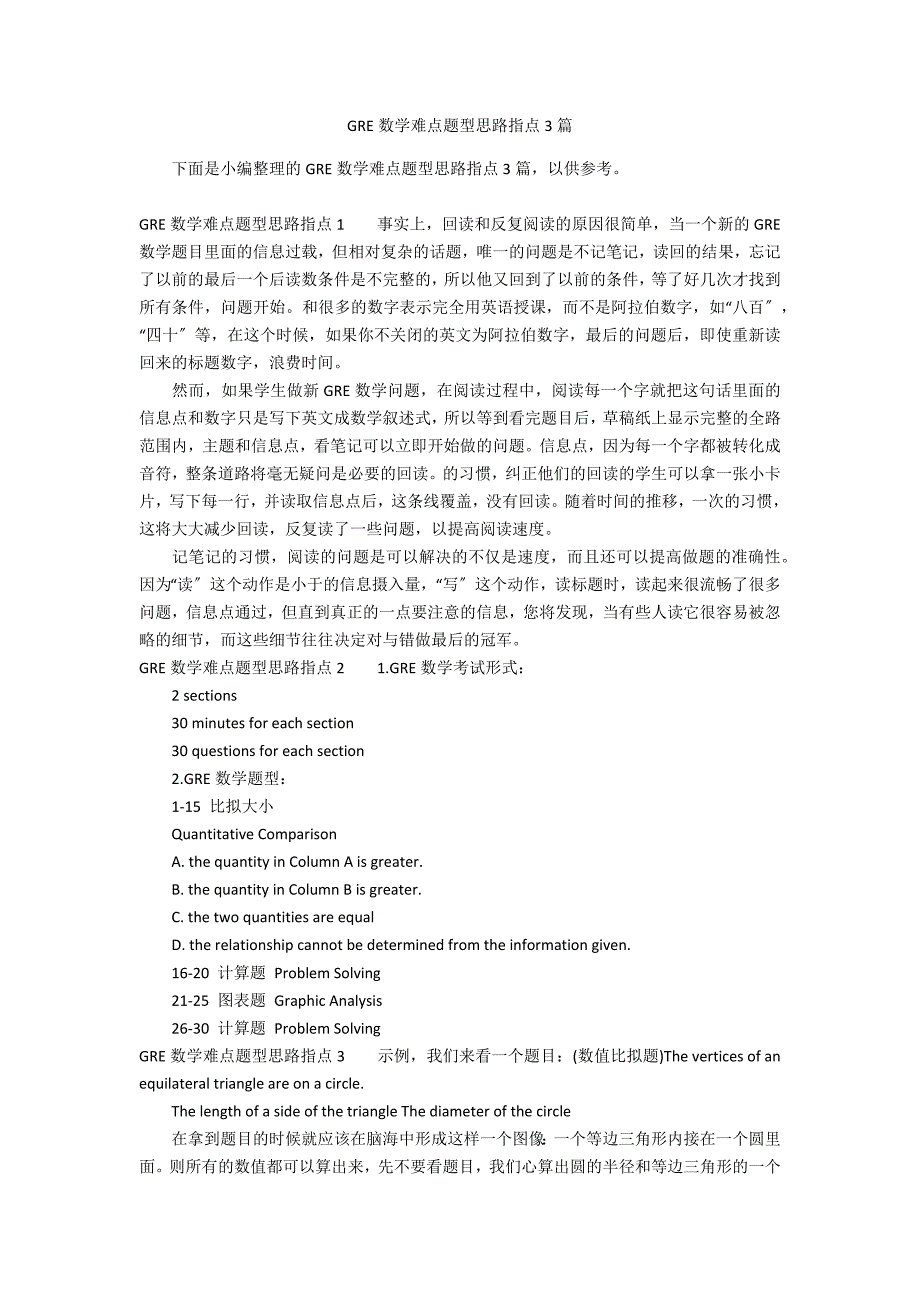 GRE 数学难点题型思路指点 3 篇

下面是小编整理的 GRE 数学难点题型思路指点 3 篇，以供参考。

GRE 数学难点题型思路指点 1　　事实上，回读和反复阅读的原因很简单，当一个新的 GRE 数学题目里面的信息过载，但相对复杂的话题，唯一的问题是不记笔记，读回的结果，忘记了以前的最后一个后读数条件是不完整的，所以他又回到了以前的条件，等了好几次才找到所有条件，问题开始。和很多的数字表示完全用英语授课，而不是阿拉伯数字，如“八百″，“四十″等，在这个时候，如果你不关闭的英文为阿拉伯数字，最后的问题后，即使重新读回来的标题数字，浪费时间。

然而，如果学生做新 GRE 数学问题，在阅读过程中，阅读每一个字就把这句话里面的信息点和数字只是写下英文成数学叙述式，所以等到看完题目后，草稿纸上显示完整的全路范围内，主题和信息点，看笔记可以立即开始做的问题。信息点，因为每一个字都被转化成音符，整条道路将毫无疑问是必要的回读。的习惯，纠正他们的回读的学生可以拿一张小卡片，写下每一行，并读取信息点后，这条线覆盖，没有回读。随着时间的推移，一次的习惯，这将大大减少回读，反复读了一些问题，以提高阅读速度。

记笔记的习惯，阅读的问题是可以解决的不仅是速度，而且还可以提高做题的准确性。因为“读″这个动作是小于的信息摄入量，“写″这个动作，读标题时，读起来很流畅了很多问题，信息点通过，但直到真正的一点要注意的信息，您将发现，当有些人读它很容易被忽略的细节，而这些细节往往决定对与错做最后的冠军。

GRE 数学难点题型思路指点 2　　1.GRE 数学考试形式：

2 sections

30 minutes for each section

30 questions for each section

2.GRE 数学题型：

1-15 比拟大小

Quantitative Comparison

A. the quantity in Column A is greater.

B. the quantity in Column B is greater.

C. the two quantities are equal

D. the relationship cannot be determined from the information given.

16-20 计算题 Problem Solving

21-25 图表题 Graphic Analysis

26-30 计算题 Problem Solving

GRE 数学难点题型思路指点 3　　示例，我们来看一个题目：(数值比拟题)The vertices of an equilateral triangle are on a circle.

The length of a side of the triangle The diameter of the circle

在拿到题目的时候就应该在脑海中形成这样一个图像：一个等边三角形内接在一个圆里面。则所有的数值都可以算出来，先不要看题目，我们心算出圆的半径和等边三角形的一个